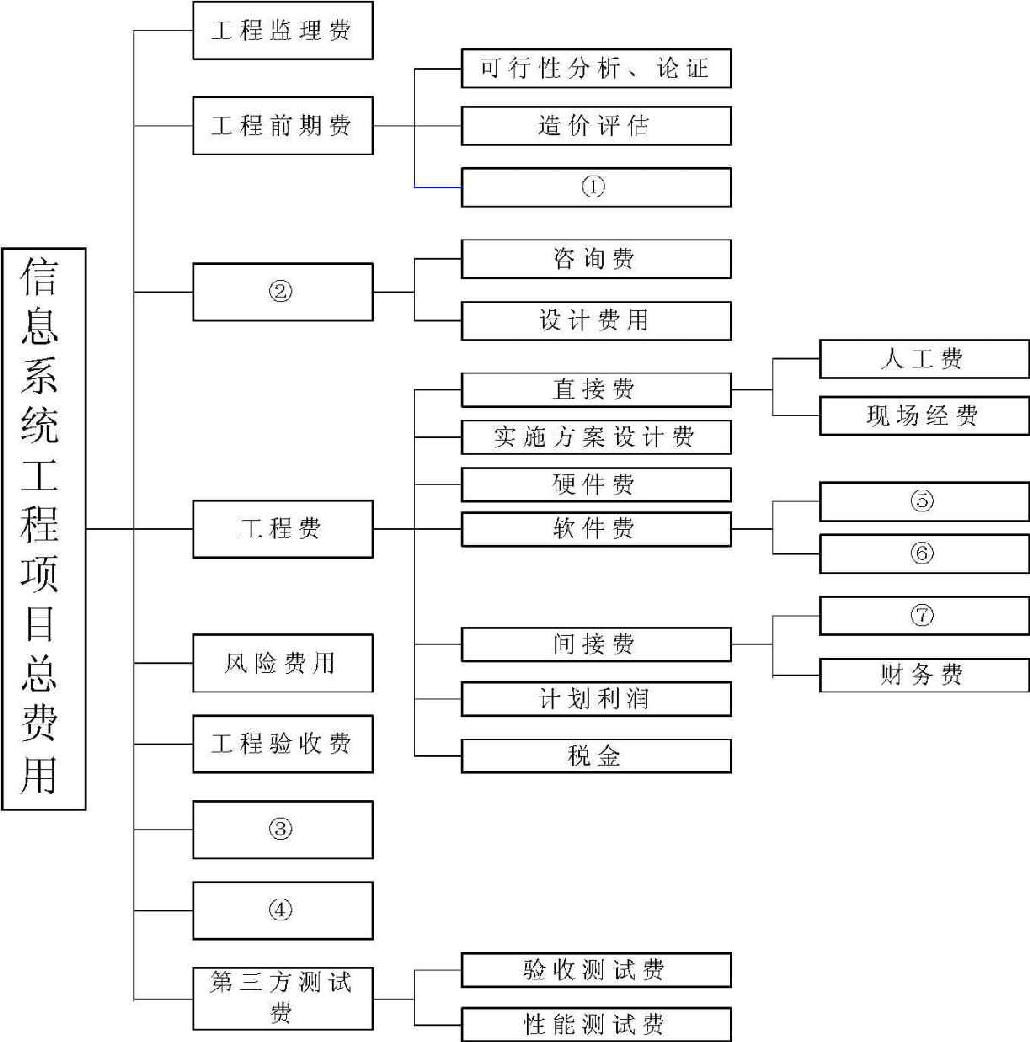 信息系统工程项目总费用

工程监理费

工程前期费

可行性分析、论证

造价评估

①

②

咨询费

设计费用

工程费

直接费

人工费

现场经费

实施方案设计费

硬件费

软件费

⑤

⑥

间接费

⑦

财务费

计划利润

税金

风险费用

工程验收费

③

④

第三方测试费

验收测试费

性能测试费